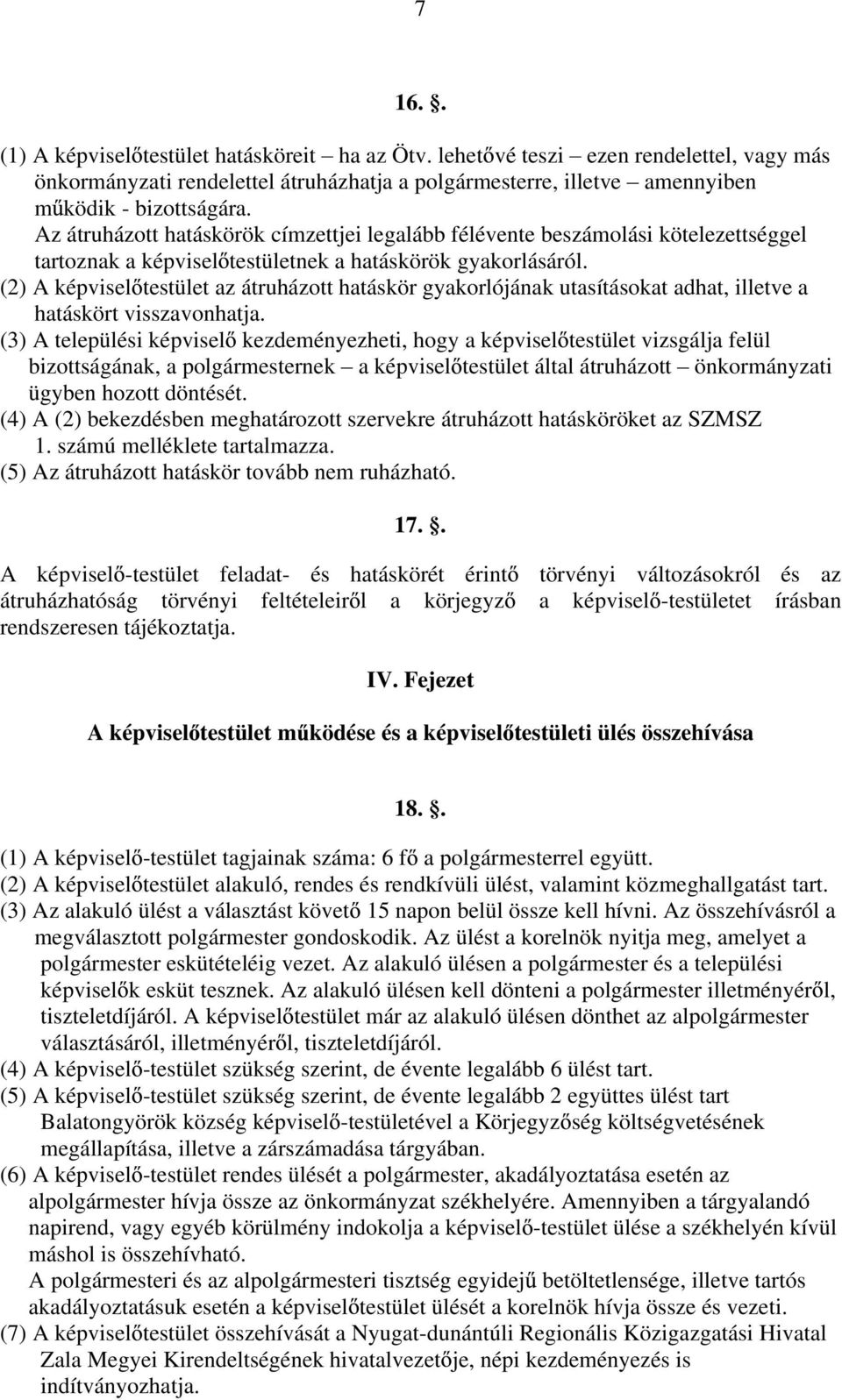 7

16. .

(1) A képviselőtestület hatásköreit – ha az Ötv. lehetővé teszi – ezen rendelettel, vagy más önkormányzati rendelettel átruházhatja a polgármesterre, illetve – amennyiben működik - bizottságára.
Az átruházott hatáskörök címzettjei legalább félévente beszámolási kötelezettséggel tartoznak a képviselőtestületnek a hatáskörök gyakorlásáról.
(2) A képviselőtestület az átruházott hatáskör gyakorlójának utasításokat adhat, illetve a hatáskört visszavonhatja.
(3) A települési képviselő kezdeményezheti, hogy a képviselőtestület vizsgálja felül bizottságának, a polgármesternek – a képviselőtestület által átruházott – önkormányzati ügyben hozott döntését.
(4) A (2) bekezdésben meghatározott szervekre átruházott hatásköröket az SZMSZ 1. számú melléklete tartalmazza.
(5) Az átruházott hatáskör tovább nem ruházható.

17. .

A képviselő-testület feladat- és hatáskörét érintő törvényi változásokról és az átruházhatóság törvényi feltételeiről a körjegyző a képviselő-testületet írásban rendszeresen tájékoztatja.

IV. Fejezet

A képviselőtestület működése és a képviselőtestületi ülés összehívása

18. .

(1) A képviselő-testület tagjainak száma: 6 fő a polgármesterrel együtt.
(2) A képviselőtestület alakuló, rendes és rendkívüli ülést, valamint közmeghallgatást tart.
(3) Az alakuló ülést a választást követő 15 napon belül össze kell hívni. Az összehívásról a megválasztott polgármester gondoskodik. Az ülést a korelnök nyitja meg, amelyet a polgármester eskütételéig vezet. Az alakuló ülésen a polgármester és a települési képviselők esküt tesznek. Az alakuló ülésen kell dönteni a polgármester illetményéről, tiszteletdíjáról. A képviselőtestület már az alakuló ülésen dönthet az alpolgármester választásáról, illetményéről, tiszteletdíjáról.
(4) A képviselő-testület szükség szerint, de évente legalább 6 ülést tart.
(5) A képviselő-testület szükség szerint, de évente legalább 2 együttes ülést tart Balatongyörök község képviselő-testületével a Körjegyzőség költségvetésének megállapítása, illetve a zárszámadása tárgyában.
(6) A képviselő-testület rendes ülését a polgármester, akadályoztatása esetén az alpolgármester hívja össze az önkormányzat székhelyére. Amennyiben a tárgyalandó napirend, vagy egyéb körülmény indokolja a képviselő-testület ülése a székhelyén kívül máshol is összehívható.
A polgármesteri és az alpolgármesteri tisztség egyidejű betöltetlensége, illetve tartós akadályoztatásuk esetén a képviselőtestület ülését a korelnök hívja össze és vezeti.
(7) A képviselőtestület összehívását a Nyugat-dunántúli Regionális Közigazgatási Hivatal Zala Megyei Kirendeltségének hivatalvezetője, népi kezdeményezés is indítványozhatja.